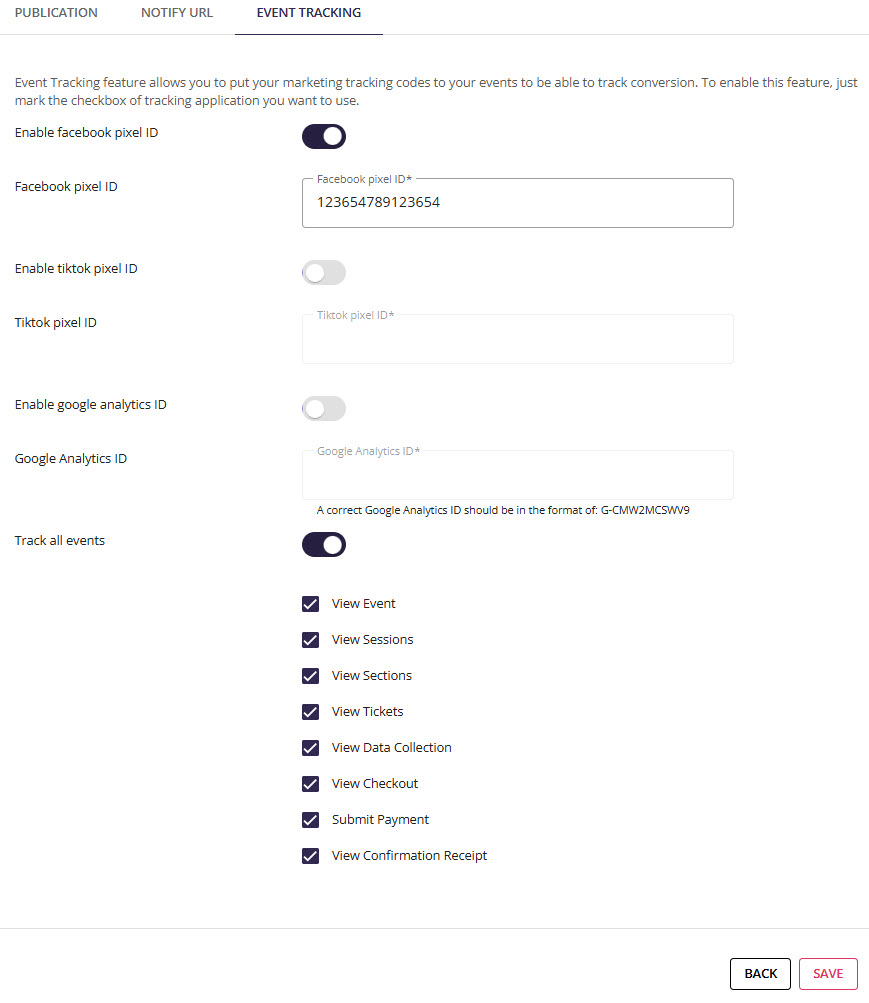 PUBLICATION NOTIFY URL EVENT TRACKING

Event Tracking feature allows you to put your marketing tracking codes to your events to be able to track conversion. To enable this feature, just mark the checkbox of tracking application you want to use.

Enable facebook pixel ID

Facebook pixel ID

Facebook pixel ID*
123654789123654

Enable tiktok pixel ID

Tiktok pixel ID

Tiktok pixel ID*

Enable google analytics ID

Google Analytics ID

Google Analytics ID*

A correct Google Analytics ID should be in the format of: G-CMW2MCSWV9

Track all events

View Event
View Sessions
View Sections
View Tickets
View Data Collection
View Checkout
Submit Payment
View Confirmation Receipt

BACK SAVE